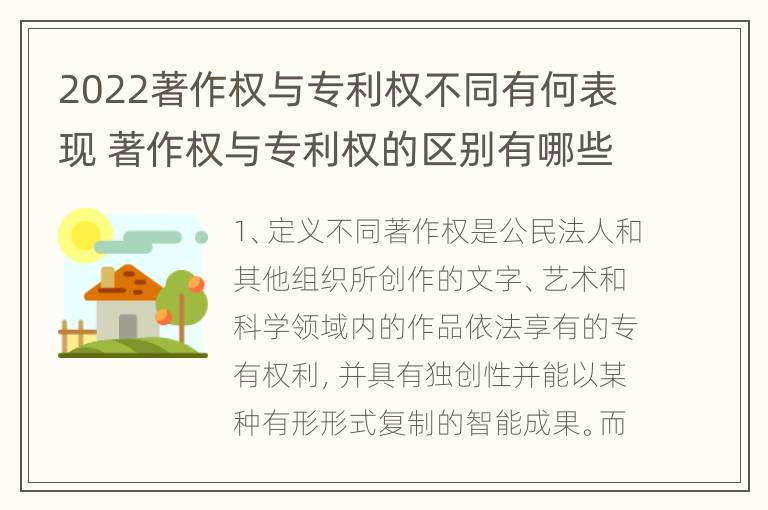 2022著作权与专利权不同有何表现 著作权与专利权的区别有哪些

1、定义不同著作权是公民法人和其他组织所创作的文字、艺术和科学领域内的作品依法享有的专有权利，并具有独创性并能以某种有形形式复制的智能成果。而